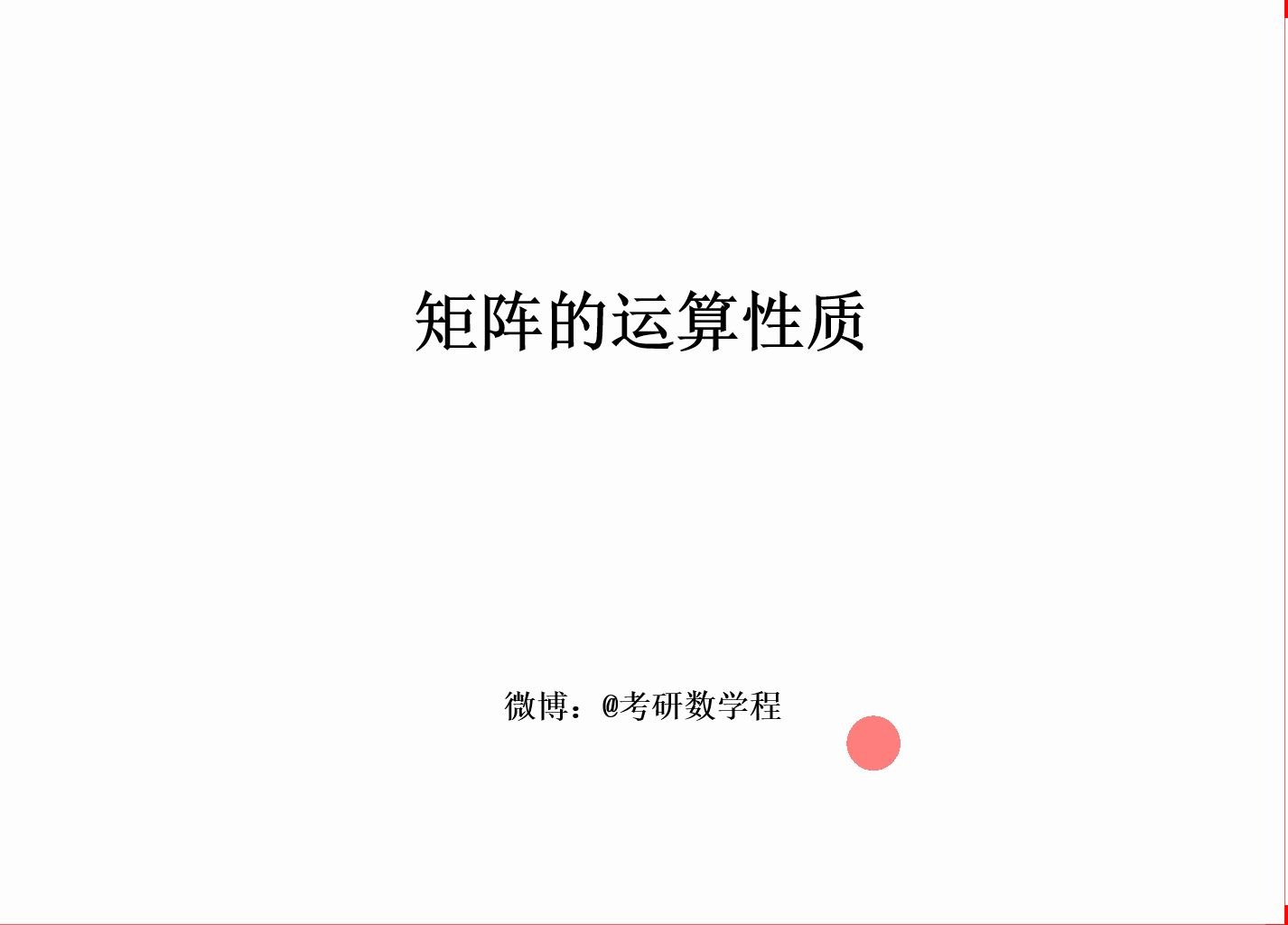 矩阵的运算性质

微博：@考研数学程